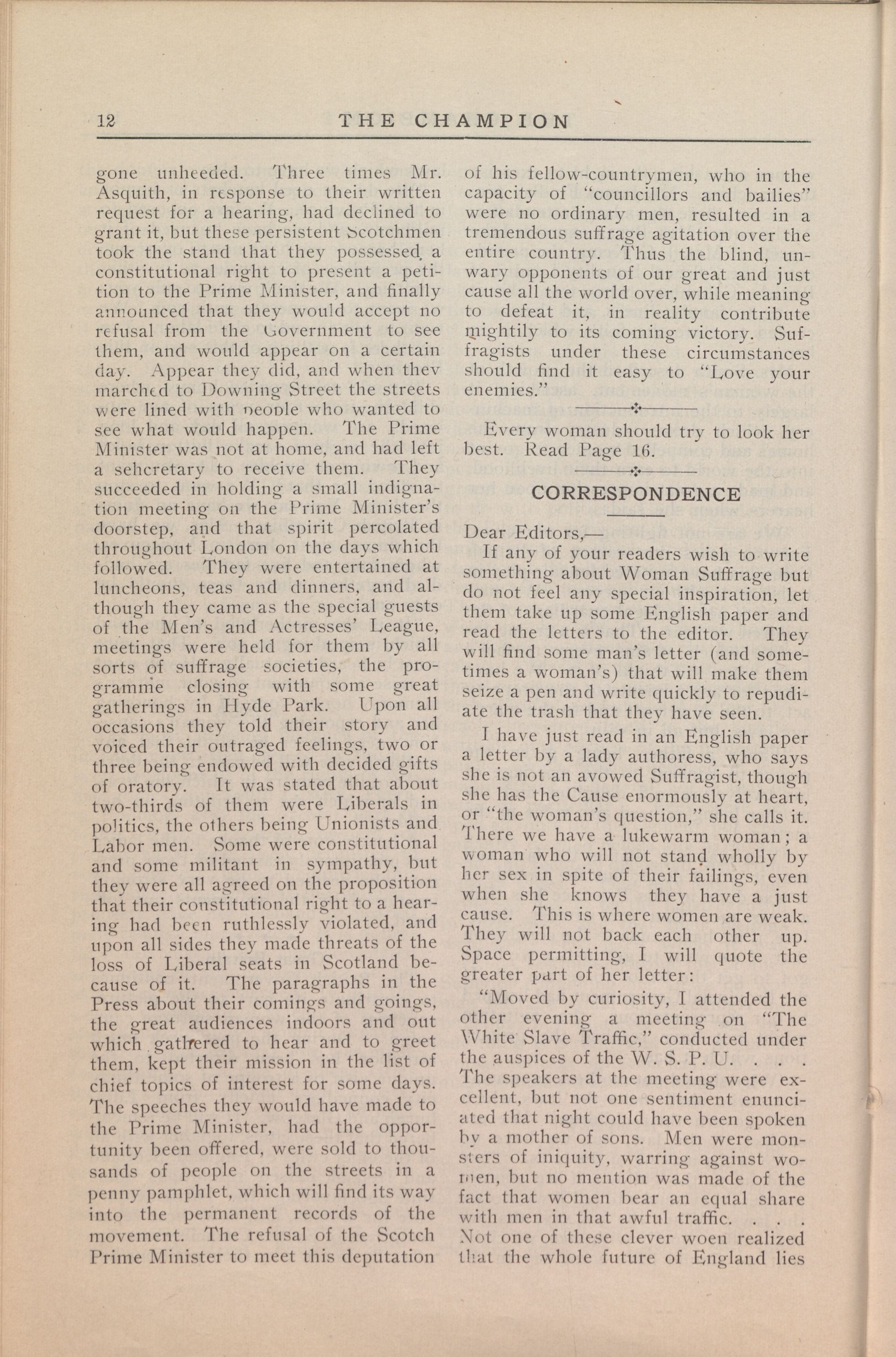 12 THE CHAMPION

gone unheeded. Three times Mr. Asquith, in response to their written request for a hearing, had declined to grant it, but these persistent Scotchmen took the stand that they possessed a constitutional right to present a petition to the Prime Minister, and finally announced that they would accept no refusal from the Government to see them, and would appear on a certain day. Appear they did, and when they marched to Downing Street the streets were lined with people who wanted to see what would happen. The Prime Minister was not at home, and had left a sehcretary to receive them. They succeeded in holding a small indignation meeting on the Prime Minister's doorstep, and that spirit percolated throughout London on the days which followed. They were entertained at luncheons, teas and dinners, and although they came as the special guests of the Men's and Actresses' League, meetings were held for them by all sorts of suffrage societies, the programme closing with some great gatherings in Hyde Park. Upon all occasions they told their story and voiced their outraged feelings, two or three being endowed with decided gifts of oratory. It was stated that about two-thirds of them were Liberals in politics, the others being Unionists and Labor men. Some were constitutional and some militant in sympathy, but they were all agreed on the proposition that their constitutional right to a hearing had been ruthlessly violated, and upon all sides they made threats of the loss of Liberal seats in Scotland because of it. The paragraphs in the Press about their comings and goings, the great audiences indoors and out which gathered to hear and to greet them, kept their mission in the list of chief topics of interest for some days. The speeches they would have made to the Prime Minister, had the opportunity been offered, were sold to thousands of people on the streets in a penny pamphlet, which will find its way into the permanent records of the movement. The refusal of the Scotch Prime Minister to meet this deputation of his fellow-countrymen, who in the capacity of "councillors and bailies" were no ordinary men, resulted in a tremendous suffrage agitation over the entire country. Thus the blind, unwary opponents of our great and just cause all the world over, while meaning to defeat it, in reality contribute mightily to its coming victory. Suffragists under these circumstances should find it easy to "Love your enemies."

Every woman should try to look her best. Read Page 16.

CORRESPONDENCE

Dear Editors,—

If any of your readers wish to write something about Woman Suffrage but do not feel any special inspiration, let them take up some English paper and read the letters to the editor. They will find some man's letter (and sometimes a woman's) that will make them seize a pen and write quickly to repudiate the trash that they have seen.

I have just read in an English paper a letter by a lady authoress, who says she is not an avowed Suffragist, though she has the Cause enormously at heart, or "the woman's question," she calls it. There we have a lukewarm woman; a woman who will not stand wholly by her sex in spite of their failings, even when she knows they have a just cause. This is where women are weak. They will not back each other up. Space permitting, I will quote the greater part of her letter:

"Moved by curiosity, I attended the other evening a meeting on "The White Slave Traffic," conducted under the auspices of the W. S. P. U. . . . The speakers at the meeting were excellent, but not one sentiment enunciated that night could have been spoken by a mother of sons. Men were monsters of iniquity, warring against women, but no mention was made of the fact that women bear an equal share with men in that awful traffic. . . . Not one of these clever woen realized that the whole future of England lies